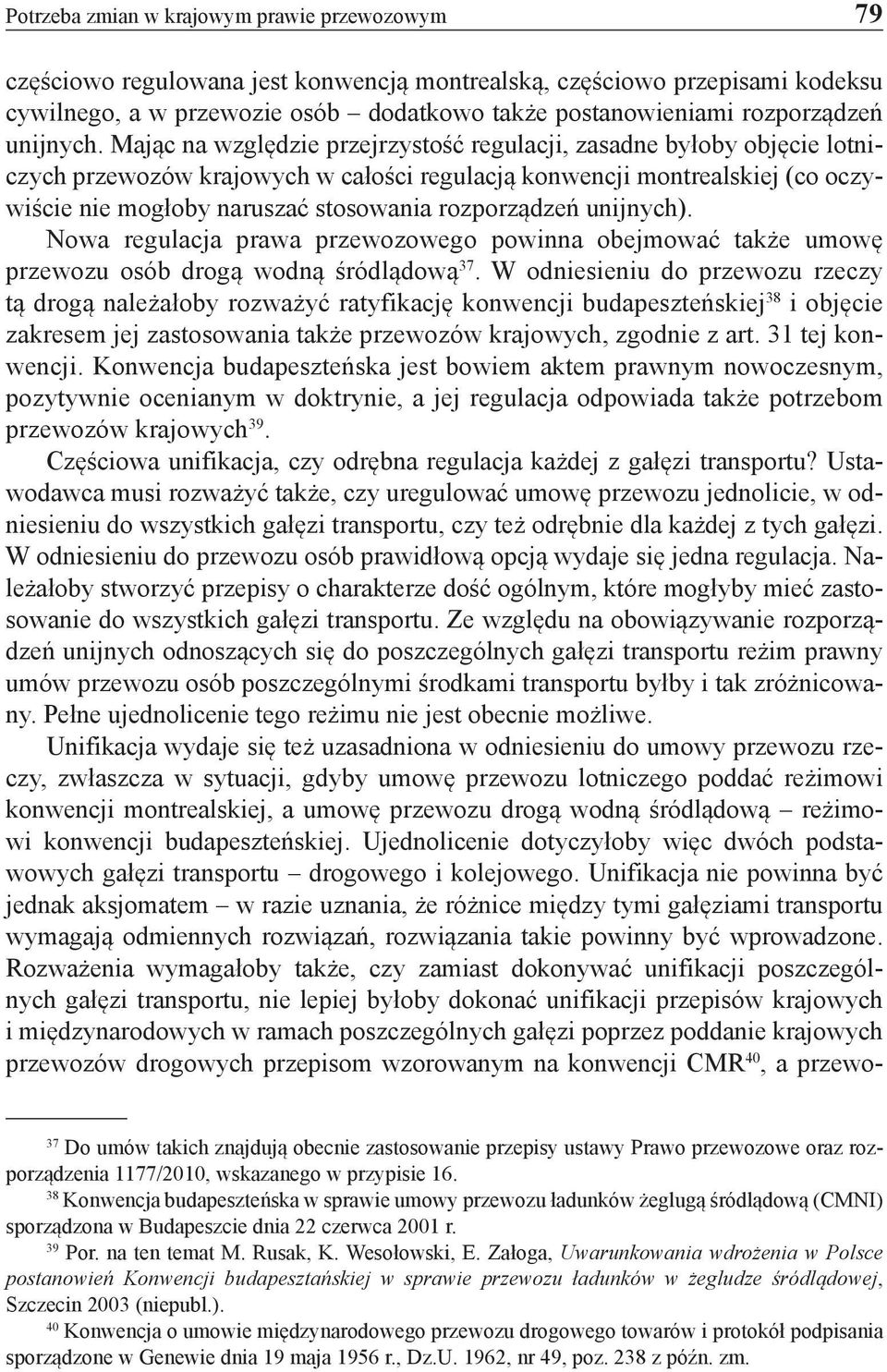 Potrzeba zmian w krajowym prawie przewozowym 79

częściowo regulowana jest konwencją montrealską, częściowo przepisami kodeksu cywilnego, a w przewozie osób – dodatkowo także postanowieniami rozporządzeń unijnych. Mając na względzie przejrzystość regulacji, zasadne byłoby objęcie lotniczych przewozów krajowych w całości regulacją konwencji montrealskiej (co oczywiście nie mogłoby naruszać stosowania rozporządzeń unijnych).

Nowa regulacja prawa przewozowego powinna obejmować także umowę przewozu osób drogą wodną śródlądową$^{37}$. W odniesieniu do przewozu rzeczy tą drogą należałoby rozważyć ratyfikację konwencji budapeszteńskiej$^{38}$ i objęcie zakresem jej zastosowania także przewozów krajowych, zgodnie z art. 31 tej konwencji. Konwencja budapeszteńska jest bowiem aktem prawnym nowoczesnym, pozytywnie ocenianym w doktrynie, a jej regulacja odpowiada także potrzebom przewozów krajowych$^{39}$.

Częściowa unifikacja, czy odrębna regulacja każdej z gałęzi transportu? Ustawodawca musi rozważyć także, czy uregulować umowę przewozu jednolicie, w odniesieniu do wszystkich gałęzi transportu, czy też odrębnie dla każdej z tych gałęzi. W odniesieniu do przewozu osób prawidłową opcją wydaje się jedna regulacja. Należałoby stworzyć przepisy o charakterze dość ogólnym, które mogłyby mieć zastosowanie do wszystkich gałęzi transportu. Ze względu na obowiązywanie rozporządzeń unijnych odnoszących się do poszczególnych gałęzi transportu reżim prawny umów przewozu osób poszczególnymi środkami transportu byłby i tak zróżnicowany. Pełne ujednolicenie tego reżimu nie jest obecnie możliwe.

Unifikacja wydaje się też uzasadniona w odniesieniu do umowy przewozu rzeczy, zwłaszcza w sytuacji, gdyby umowę przewozu lotniczego poddać reżimowi konwencji montrealskiej, a umowę przewozu drogą wodną śródlądową – reżimowi konwencji budapeszteńskiej. Ujednolicenie dotyczyłoby więc dwóch podstawowych gałęzi transportu – drogowego i kolejowego. Unifikacja nie powinna być jednak aksjomatem – w razie uznania, że różnice między tymi gałęziami transportu wymagają odmiennych rozwiązań, rozwiązania takie powinny być wprowadzone. Rozważenia wymagałoby także, czy zamiast dokonywać unifikacji poszczególnych gałęzi transportu, nie lepiej byłoby dokonać unifikacji przepisów krajowych i międzynarodowych w ramach poszczególnych gałęzi poprzez poddanie krajowych przewozów drogowych przepisom wzorowanym na konwencji CMR$^{40}$, a przewo-

$^{37}$ Do umów takich znajdują obecnie zastosowanie przepisy ustawy Prawo przewozowe oraz rozporządzenia 1177/2010, wskazanego w przypisie 16.

$^{38}$ Konwencja budapeszteńska w sprawie umowy przewozu ładunków żeglugą śródlądową (CMNI) sporządzona w Budapeszcie dnia 22 czerwca 2001 r.

$^{39}$ Por. na ten temat M. Rusak, K. Wesołowski, E. Załoga, Uwarunkowania wdrożenia w Polsce postanowień Konwencji budapesztańskiej w sprawie przewozu ładunków w żegludze śródlądowej, Szczecin 2003 (niepubl.).

$^{40}$ Konwencja o umowie międzynarodowego przewozu drogowego towarów i protokół podpisania sporządzone w Genewie dnia 19 maja 1956 r., Dz.U. 1962, nr 49, poz. 238 z późn. zm.